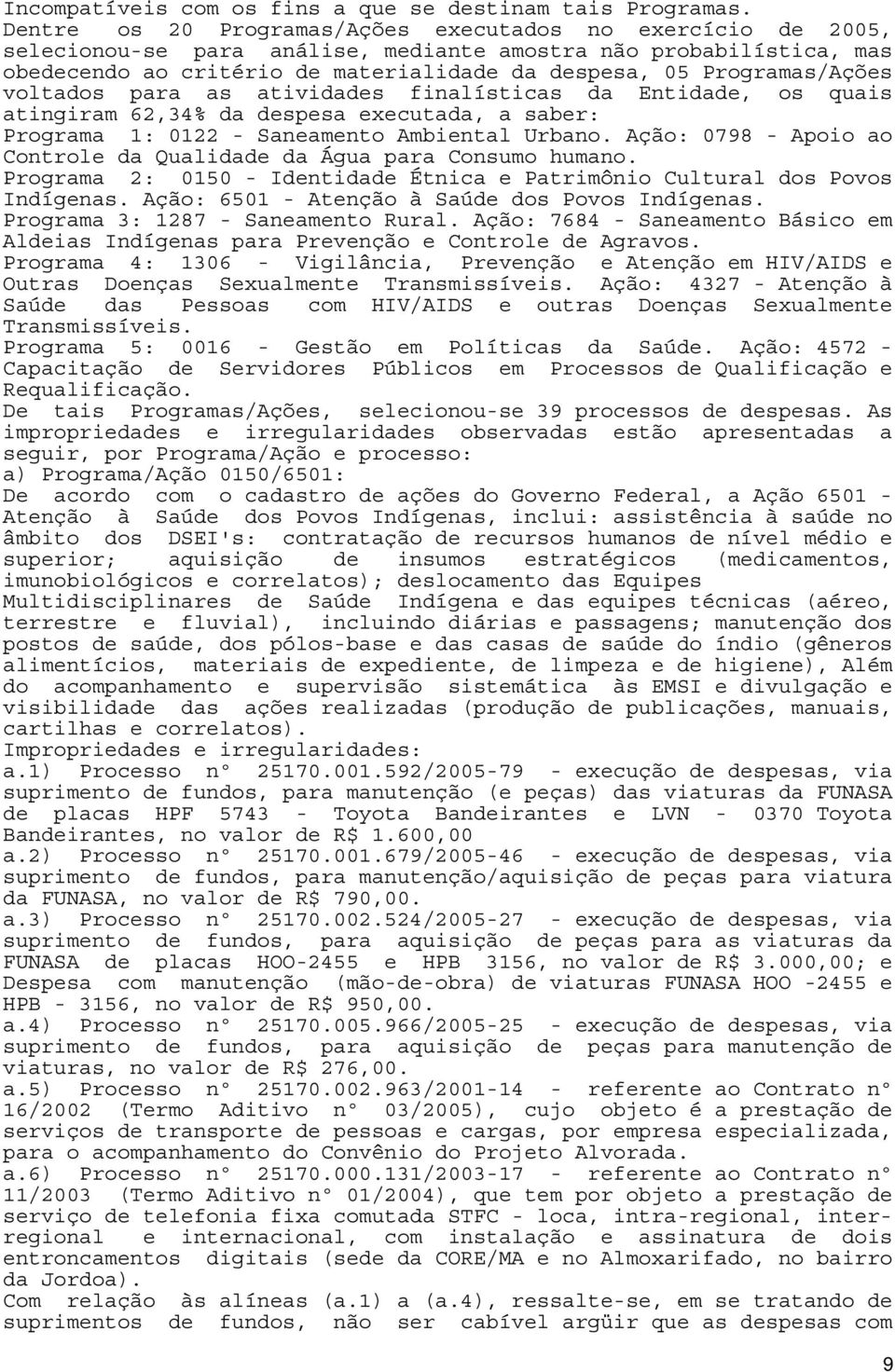 Incompatíveis com os fins a que se destinam tais Programas.
Dentre os 20 Programas/Ações executados no exercício de 2005, selecionou-se para análise, mediante amostra não probabilística, mas obedecendo ao critério de materialidade da despesa, 05 Programas/Ações voltados para as atividades finalísticas da Entidade, os quais atingiram 62,34% da despesa executada, a saber:
Programa 1: 0122 - Saneamento Ambiental Urbano. Ação: 0798 - Apoio ao Controle da Qualidade da Água para Consumo humano.
Programa 2: 0150 - Identidade Étnica e Patrimônio Cultural dos Povos Indígenas. Ação: 6501 - Atenção à Saúde dos Povos Indígenas.
Programa 3: 1287 - Saneamento Rural. Ação: 7684 - Saneamento Básico em Aldeias Indígenas para Prevenção e Controle de Agravos.
Programa 4: 1306 - Vigilância, Prevenção e Atenção em HIV/AIDS e Outras Doenças Sexualmente Transmissíveis. Ação: 4327 - Atenção à Saúde das Pessoas com HIV/AIDS e outras Doenças Sexualmente Transmissíveis.
Programa 5: 0016 - Gestão em Políticas da Saúde. Ação: 4572 - Capacitação de Servidores Públicos em Processos de Qualificação e Requalificação.
De tais Programas/Ações, selecionou-se 39 processos de despesas. As impropriedades e irregularidades observadas estão apresentadas a seguir, por Programa/Ação e processo:
a) Programa/Ação 0150/6501:
De acordo com o cadastro de ações do Governo Federal, a Ação 6501 - Atenção à Saúde dos Povos Indígenas, inclui: assistência à saúde no âmbito dos DSEI's: contratação de recursos humanos de nível médio e superior; aquisição de insumos estratégicos (medicamentos, imunobiológicos e correlatos); deslocamento das Equipes Multidisciplinares de Saúde Indígena e das equipes técnicas (aéreo, terrestre e fluvial), incluindo diárias e passagens; manutenção dos postos de saúde, dos pólos-base e das casas de saúde do índio (gêneros alimentícios, materiais de expediente, de limpeza e de higiene), Além do acompanhamento e supervisão sistemática às EMSI e divulgação e visibilidade das ações realizadas (produção de publicações, manuais, cartilhas e correlatos).
Impropriedades e irregularidades:
a.1) Processo n° 25170.001.592/2005-79 - execução de despesas, via suprimento de fundos, para manutenção (e peças) das viaturas da FUNASA de placas HPF 5743 - Toyota Bandeirantes e LVN - 0370 Toyota Bandeirantes, no valor de R$ 1.600,00
a.2) Processo n° 25170.001.679/2005-46 - execução de despesas, via suprimento de fundos, para manutenção/aquisição de peças para viatura da FUNASA, no valor de R$ 790,00.
a.3) Processo n° 25170.002.524/2005-27 - execução de despesas, via suprimento de fundos, para aquisição de peças para as viaturas da FUNASA de placas HOO-2455 e HPB 3156, no valor de R$ 3.000,00; e Despesa com manutenção (mão-de-obra) de viaturas FUNASA HOO -2455 e HPB - 3156, no valor de R$ 950,00.
a.4) Processo n° 25170.005.966/2005-25 - execução de despesas, via suprimento de fundos, para aquisição de peças para manutenção de viaturas, no valor de R$ 276,00.
a.5) Processo n° 25170.002.963/2001-14 - referente ao Contrato n° 16/2002 (Termo Aditivo n° 03/2005), cujo objeto é a prestação de serviços de transporte de pessoas e cargas, por empresa especializada, para o acompanhamento do Convênio do Projeto Alvorada.
a.6) Processo n° 25170.000.131/2003-17 - referente ao Contrato n° 11/2003 (Termo Aditivo n° 01/2004), que tem por objeto a prestação de serviço de telefonia fixa comutada STFC - loca, intra-regional, inter-regional e internacional, com instalação e assinatura de dois entroncamentos digitais (sede da CORE/MA e no Almoxarifado, no bairro da Jordoa).
Com relação às alíneas (a.1) a (a.4), ressalte-se, em se tratando de suprimentos de fundos, não ser cabível argüir que as despesas com

9